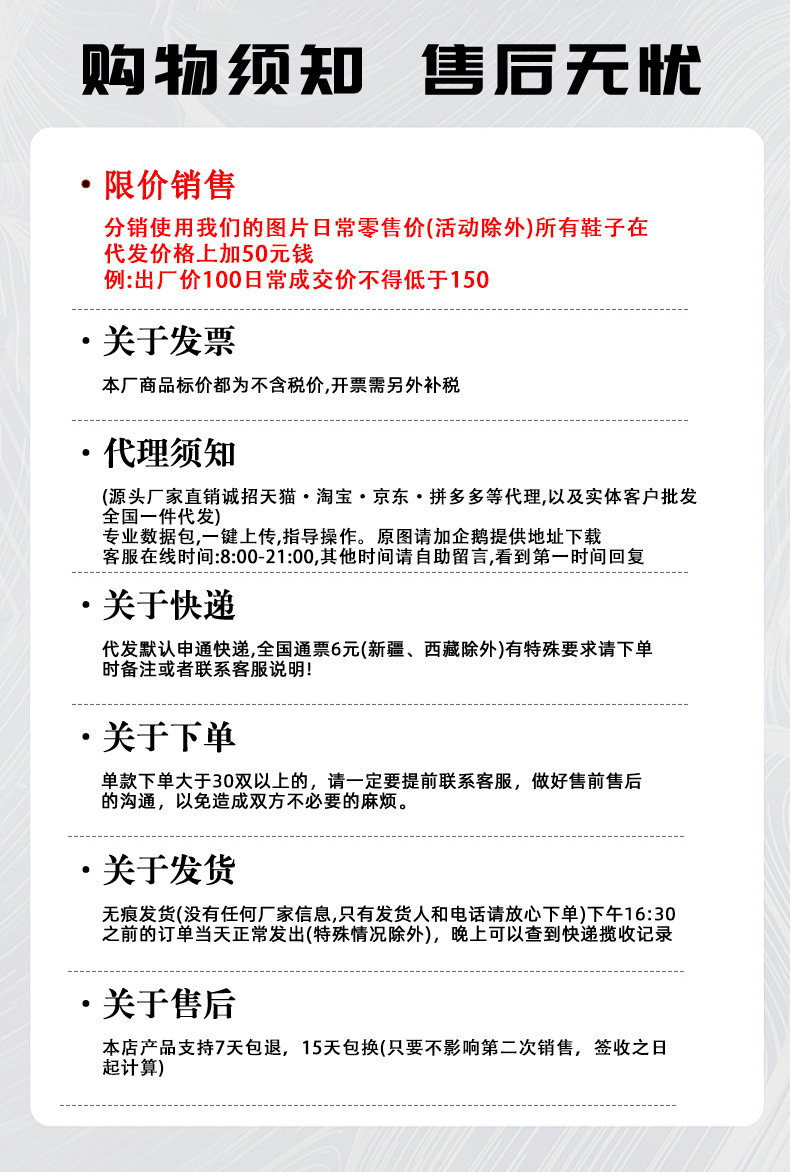 购物须知　售后无忧

· 限价销售

分销使用我们的图片日常零售价(活动除外)所有鞋子在代发价格上加50元钱
例:出厂价100日常成交价不得低于150

· 关于发票

本厂商品标价都为不含税价,开票需另外补税

· 代理须知

(源头厂家直销诚招天猫·淘宝·京东·拼多多等代理,以及实体客户批发全国一件代发)
专业数据包,一键上传,指导操作。原图请加企鹅提供地址下载
客服在线时间:8:00-21:00,其他时间请自助留言,看到第一时间回复

· 关于快递

代发默认申通快递,全国通票6元(新疆、西藏除外)有特殊要求请下单时备注或者联系客服说明!

· 关于下单

单款下单大于30双以上的，请一定要提前联系客服，做好售前售后的沟通，以免造成双方不必要的麻烦。

· 关于发货

无痕发货(没有任何厂家信息,只有发货人和电话请放心下单)下午16:30之前的订单当天正常发出(特殊情况除外)，晚上可以查到快递揽收记录

· 关于售后

本店产品支持7天包退，15天包换(只要不影响第二次销售，签收之日起计算)